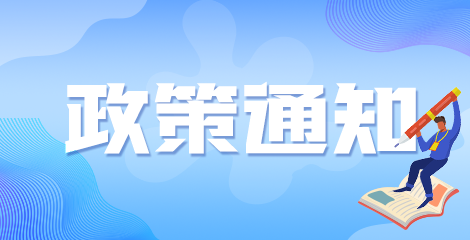 政策通知